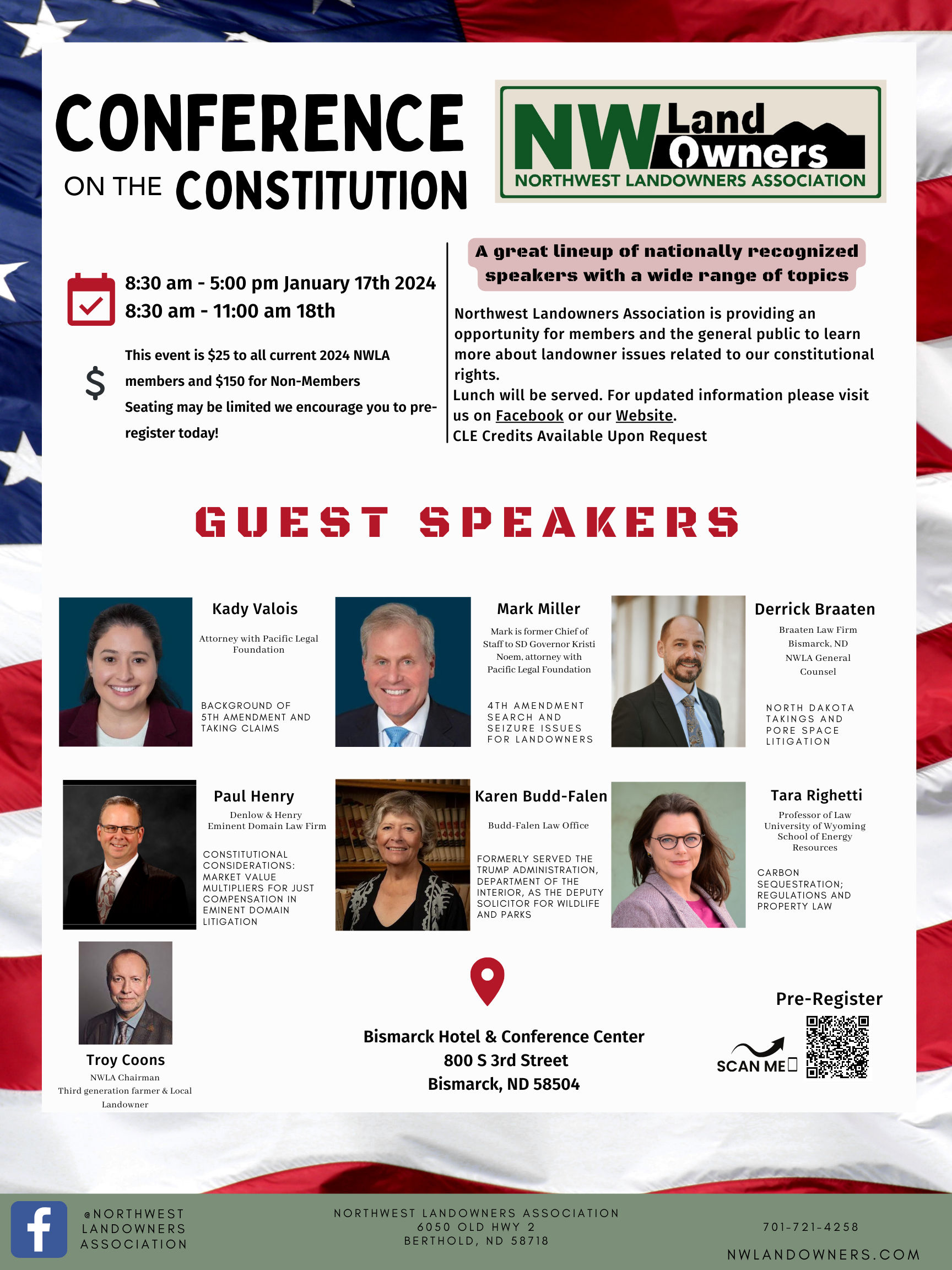 CONFERENCE ON THE CONSTITUTION

NW Land Owners
NORTHWEST LANDOWNERS ASSOCIATION

8:30 am - 5:00 pm January 17th 2024
8:30 am - 11:00 am 18th

$

This event is $25 to all current 2024 NWLA members and $150 for Non-Members
Seating may be limited we encourage you to pre-register today!

A great lineup of nationally recognized speakers with a wide range of topics

Northwest Landowners Association is providing an opportunity for members and the general public to learn more about landowner issues related to our constitutional rights.
Lunch will be served. For updated information please visit us on Facebook or our Website.
CLE Credits Available Upon Request

GUEST SPEAKERS

Kady Valois
Attorney with Pacific Legal Foundation
BACKGROUND OF 5TH AMENDMENT AND TAKING CLAIMS

Mark Miller
Mark is former Chief of Staff to SD Governor Kristi Noem, attorney with Pacific Legal Foundation
4TH AMENDMENT SEARCH AND SEIZURE ISSUES FOR LANDOWNERS

Derrick Braaten
Braaten Law Firm
Bismarck, ND
NWLA General Counsel
NORTH DAKOTA TAKINGS AND PORE SPACE LITIGATION

Paul Henry
Denlow & Henry
Eminent Domain Law Firm
CONSTITUTIONAL CONSIDERATIONS: MARKET VALUE MULTIPLIERS FOR JUST COMPENSATION IN EMINENT DOMAIN LITIGATION

Karen Budd-Falen
Budd-Falen Law Office
FORMERLY SERVED THE TRUMP ADMINISTRATION, DEPARTMENT OF THE INTERIOR, AS THE DEPUTY SOLICITOR FOR WILDLIFE AND PARKS

Tara Righetti
Professor of Law
University of Wyoming
School of Energy Resources
CARBON SEQUESTRATION; REGULATIONS AND PROPERTY LAW

Troy Coons
NWLA Chairman
Third generation farmer & Local Landowner

Bismarck Hotel & Conference Center
800 S 3rd Street
Bismarck, ND 58504

Pre-Register
SCAN ME

@NORTHWEST LANDOWNERS ASSOCIATION

NORTHWEST LANDOWNERS ASSOCIATION
6050 OLD HWY 2
BERTHOLD, ND 58718

701-721-4258

NWLANDOWNERS.COM